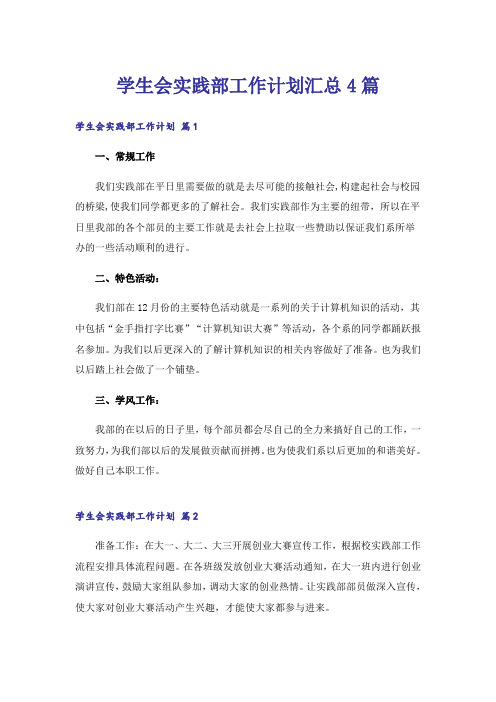 学生会实践部工作计划汇总4篇

学生会实践部工作计划 篇1

一、常规工作

我们实践部在平日里需要做的就是去尽可能的接触社会，构建起社会与校园的桥梁，使我们同学都更多的了解社会。我们实践部作为主要的纽带，所以在平日里我部的各个部员的主要工作就是去社会上拉取一些赞助以保证我们系所举办的一些活动顺利的进行。

二、特色活动：

我们部在12月份的主要特色活动就是一系列的关于计算机知识的活动，其中包括“金手指打字比赛”“计算机知识大赛”等活动，各个系的同学都踊跃报名参加。为我们以后更深入的了解计算机知识的相关内容做好了准备。也为我们以后踏上社会做了一个铺垫。

三、学风工作：

我部的在以后的日子里，每个部员都会尽自己的全力来搞好自己的工作，一致努力，为我们部以后的发展做贡献而拼搏。也为使我们系以后更加的和谐美好。做好自己本职工作。

学生会实践部工作计划 篇2

准备工作：在大一、大二、大三开展创业大赛宣传工作，根据校实践部工作流程安排具体流程问题。在各班级发放创业大赛活动通知，在大一班内进行创业演讲宣传，鼓励大家组队参加，调动大家的创业热情。让实践部部员做深入宣传，使大家对创业大赛活动产生兴趣，才能使大家都参与进来。